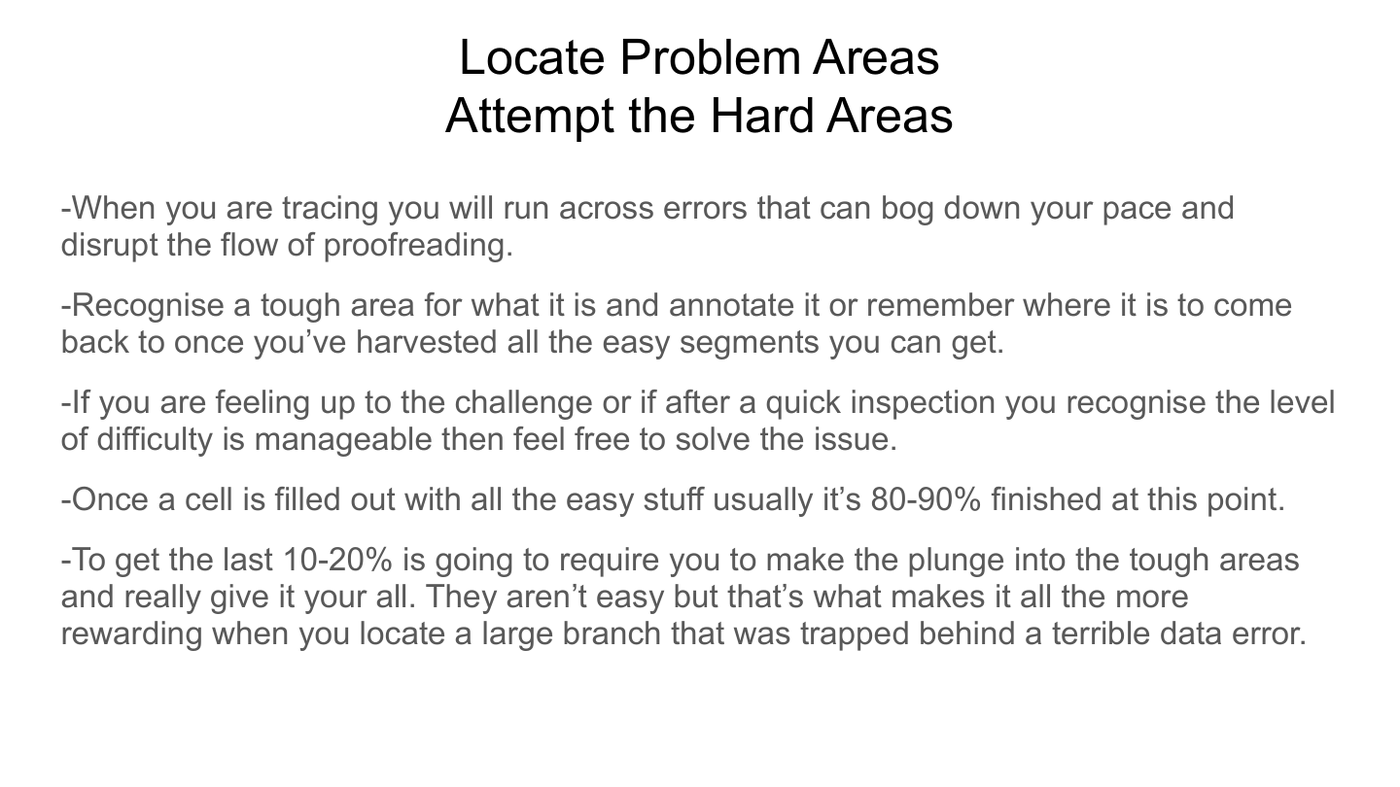 Locate Problem Areas
Attempt the Hard Areas

-When you are tracing you will run across errors that can bog down your pace and disrupt the flow of proofreading.

-Recognise a tough area for what it is and annotate it or remember where it is to come back to once you’ve harvested all the easy segments you can get.

-If you are feeling up to the challenge or if after a quick inspection you recognise the level of difficulty is manageable then feel free to solve the issue.

-Once a cell is filled out with all the easy stuff usually it’s 80-90% finished at this point.

-To get the last 10-20% is going to require you to make the plunge into the tough areas and really give it your all. They aren’t easy but that’s what makes it all the more rewarding when you locate a large branch that was trapped behind a terrible data error.